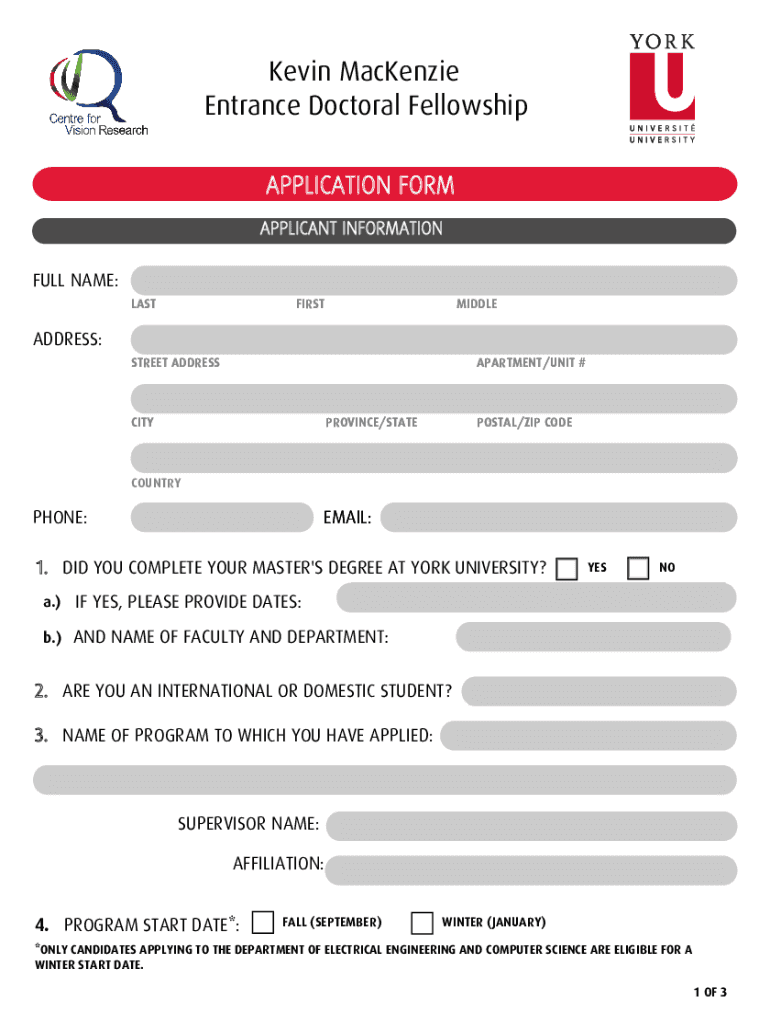 Centre for Vision Research

Kevin MacKenzie
Entrance Doctoral Fellowship

YORK
U
UNIVERSITÉ
UNIVERSITY

APPLICATION FORM

APPLICANT INFORMATION

FULL NAME:
LAST FIRST MIDDLE

ADDRESS:
STREET ADDRESS APARTMENT/UNIT #

CITY PROVINCE/STATE POSTAL/ZIP CODE

COUNTRY

PHONE: EMAIL:

1. DID YOU COMPLETE YOUR MASTER'S DEGREE AT YORK UNIVERSITY? YES NO

a.) IF YES, PLEASE PROVIDE DATES:

b.) AND NAME OF FACULTY AND DEPARTMENT:

2. ARE YOU AN INTERNATIONAL OR DOMESTIC STUDENT?

3. NAME OF PROGRAM TO WHICH YOU HAVE APPLIED:

SUPERVISOR NAME:

AFFILIATION:

4. PROGRAM START DATE*: FALL (SEPTEMBER) WINTER (JANUARY)

*ONLY CANDIDATES APPLYING TO THE DEPARTMENT OF ELECTRICAL ENGINEERING AND COMPUTER SCIENCE ARE ELIGIBLE FOR A WINTER START DATE.

1 OF 3